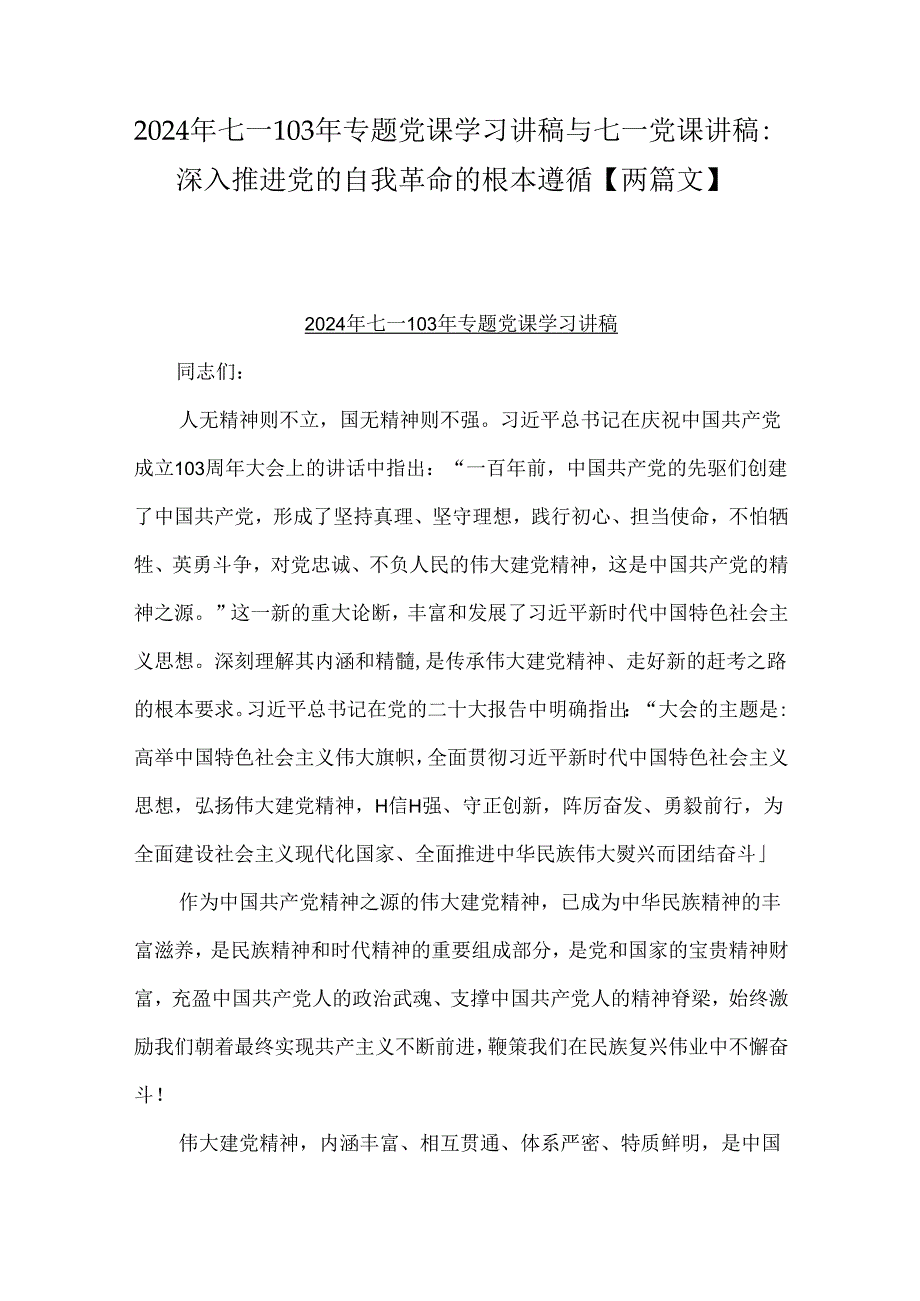 2024年七一103年专题党课学习讲稿与七一党课讲稿：深入推进党的自我革命的根本遵循【两篇文】

2024年七一103年专题党课学习讲稿

同志们：

人无精神则不立，国无精神则不强。习近平总书记在庆祝中国共产党成立103周年大会上的讲话中指出：“一百年前，中国共产党的先驱们创建了中国共产党，形成了坚持真理、坚守理想，践行初心、担当使命，不怕牺牲、英勇斗争，对党忠诚、不负人民的伟大建党精神，这是中国共产党的精神之源。”这一新的重大论断，丰富和发展了习近平新时代中国特色社会主义思想。深刻理解其内涵和精髓，是传承伟大建党精神、走好新的赶考之路的根本要求。习近平总书记在党的二十大报告中明确指出：“大会的主题是：高举中国特色社会主义伟大旗帜，全面贯彻习近平新时代中国特色社会主义思想，弘扬伟大建党精神，H信H强、守正创新，阵厉奋发、勇毅前行，为全面建设社会主义现代化国家、全面推进中华民族伟大熨兴而团结奋斗」

作为中国共产党精神之源的伟大建党精神，已成为中华民族精神的丰富滋养，是民族精神和时代精神的重要组成部分，是党和国家的宝贵精神财富，充盈中国共产党人的政治武魂、支撑中国共产党人的精神脊梁，始终激励我们朝着最终实现共产主义不断前进，鞭策我们在民族复兴伟业中不懈奋斗！

伟大建党精神，内涵丰富、相互贯通、体系严密、特质鲜明，是中国